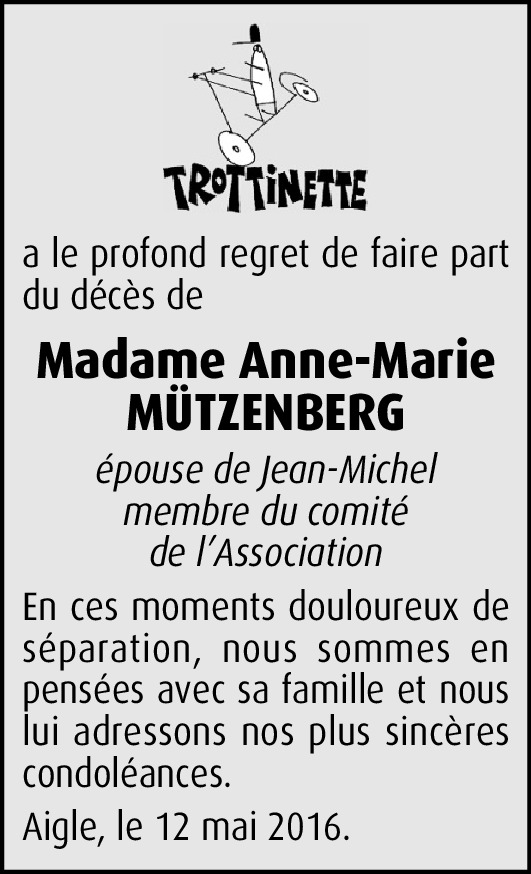 TROTTINETTE

a le profond regret de faire part du décès de

Madame Anne-Marie
MÜTZENBERG

épouse de Jean-Michel
membre du comité
de l'Association

En ces moments douloureux de séparation, nous sommes en pensées avec sa famille et nous lui adressons nos plus sincères condoléances.

Aigle, le 12 mai 2016.